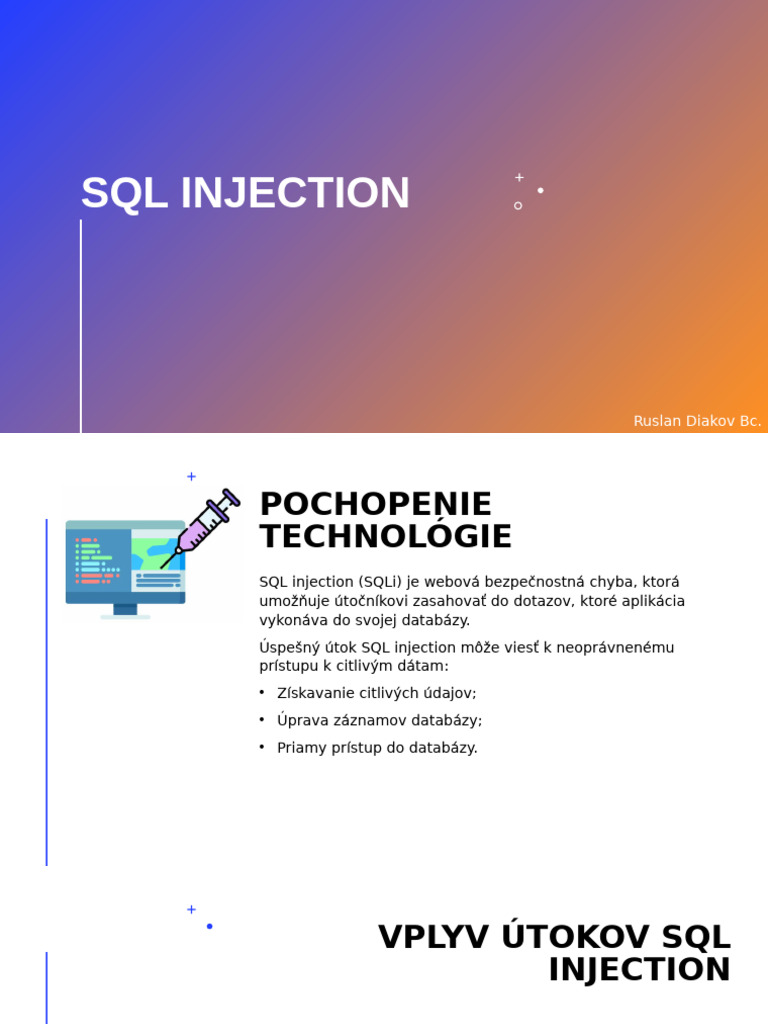 SQL INJECTION

Ruslan Diakov Bc.

POCHOPENIE TECHNOLÓGIE

SQL injection (SQLi) je webová bezpečnostná chyba, ktorá umožňuje útočníkovi zasahovať do dotazov, ktoré aplikácia vykonáva do svojej databázy.

Úspešný útok SQL injection môže viesť k neoprávnenému prístupu k citlivým dátam:

• Získavanie citlivých údajov;
• Úprava záznamov databázy;
• Priamy prístup do databázy.

VPLYV ÚTOKOV SQL INJECTION